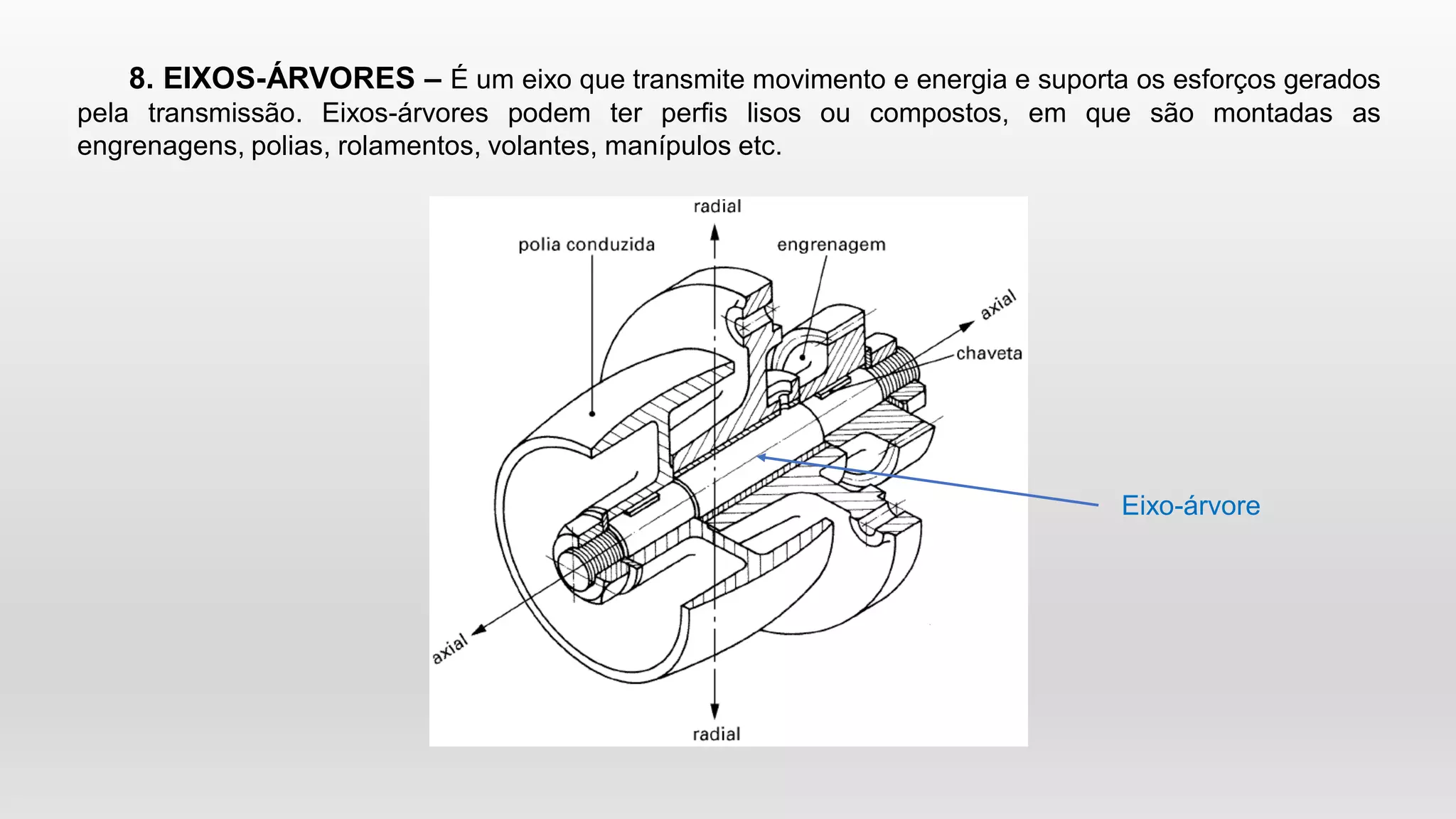 8. EIXOS-ÁRVORES – É um eixo que transmite movimento e energia e suporta os esforços gerados pela transmissão. Eixos-árvores podem ter perfis lisos ou compostos, em que são montadas as engrenagens, polias, rolamentos, volantes, manípulos etc.

radial

polia conduzida

engrenagem

axial

chaveta

Eixo-árvore

axial

radial